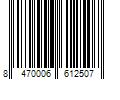 8 470006 612507